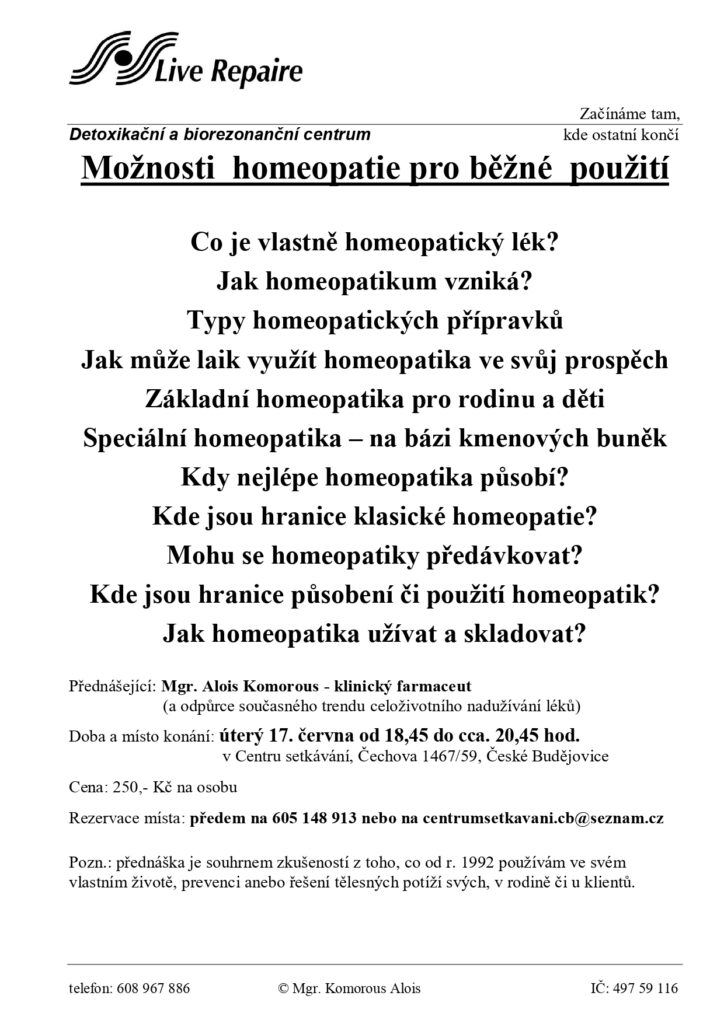 Live Repaire

Začínáme tam, kde ostatní končí

Detoxikační a biorezonanční centrum

Možnosti homeopatie pro běžné použití

Co je vlastně homeopatický lék?
Jak homeopatikum vzniká?
Typy homeopatických přípravků
Jak může laik využít homeopatika ve svůj prospěch
Základní homeopatika pro rodinu a děti
Speciální homeopatika – na bázi kmenových buněk
Kdy nejlépe homeopatika působí?
Kde jsou hranice klasické homeopatie?
Mohu se homeopatiky předávkovat?
Kde jsou hranice působení či použití homeopatik?
Jak homeopatika užívat a skladovat?

Přednášející: Mgr. Alois Komorous - klinický farmaceut
(a odpůrce současného trendu celoživotního nadužívání léků)

Doba a místo konání: úterý 17. června od 18,45 do cca. 20,45 hod.
v Centru setkávání, Čechova 1467/59, České Budějovice

Cena: 250,- Kč na osobu

Rezervace místa: předem na 605 148 913 nebo na centrumsetkavani.cb@seznam.cz

Pozn.: přednáška je souhrnem zkušeností z toho, co od r. 1992 používám ve svém vlastním životě, prevenci anebo řešení tělesných potíží svých, v rodině či u klientů.

telefon: 608 967 886 © Mgr. Komorous Alois IČ: 497 59 116